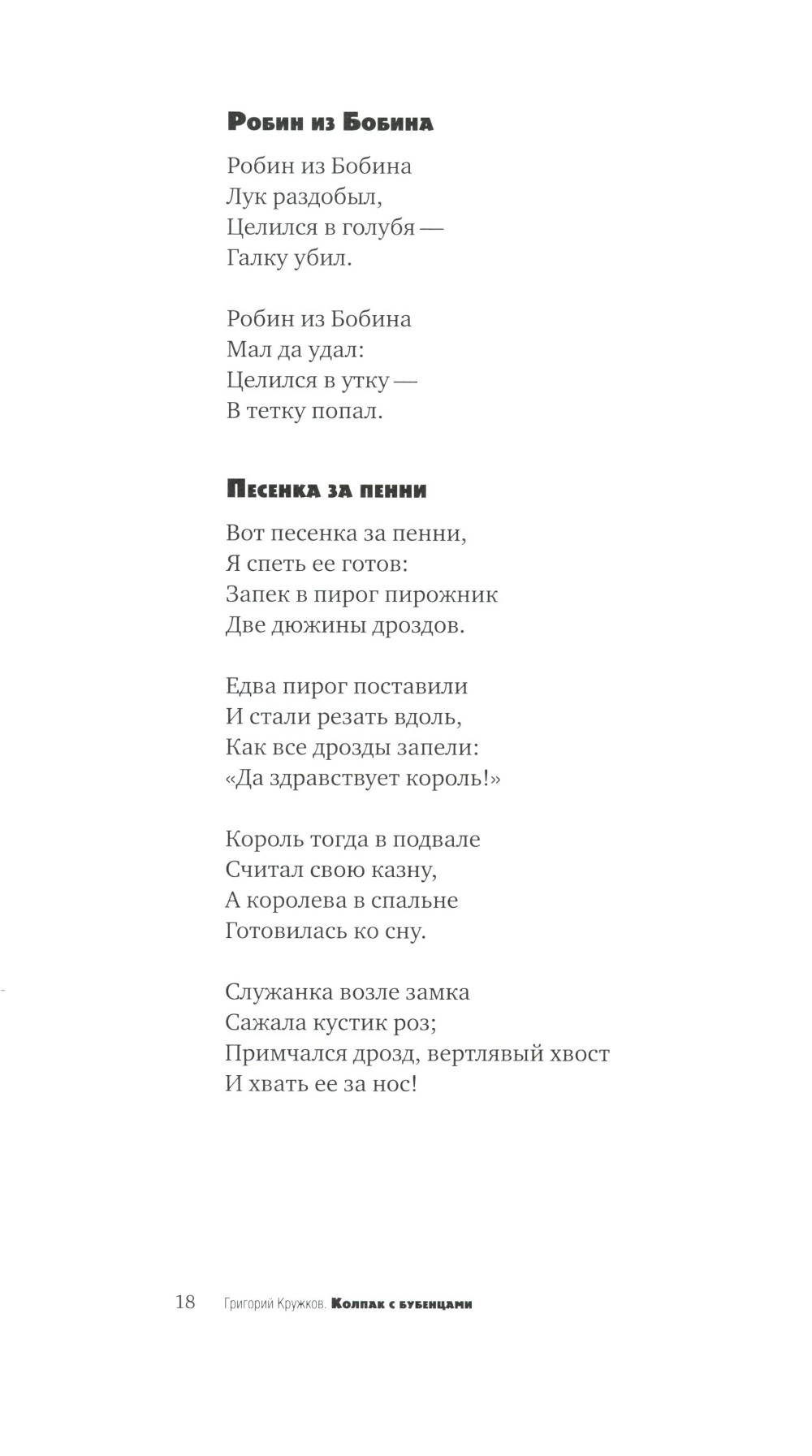 Робин из Бобина

Робин из Бобина
Лук раздобыл,
Целился в голубя —
Галку убил.

Робин из Бобина
Мал да удал:
Целился в утку —
В тетку попал.

Песенка за пенни

Вот песенка за пенни,
Я спеть ее готов:
Запек в пирог пирожник
Две дюжины дроздов.

Едва пирог поставили
И стали резать вдоль,
Как все дрозды запели:
«Да здравствует король!»

Король тогда в подвале
Считал свою казну,
А королева в спальне
Готовилась ко сну.

Служанка возле замка
Сажала кустик роз;
Примчался дрозд, вертлявый хвост
И хвать ее за нос!

18 Григорий Кружков. Колпак с бубенцами